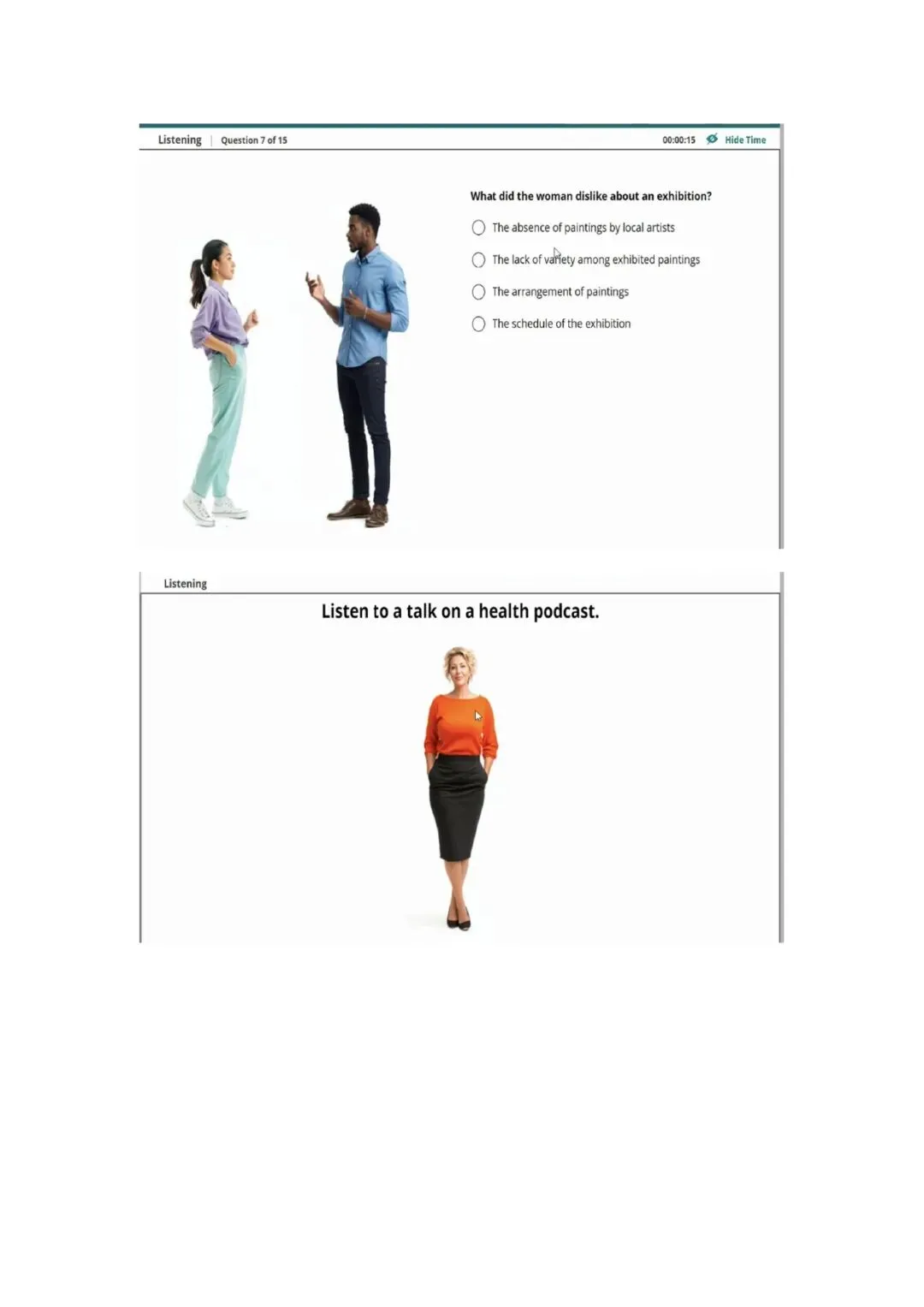 Listening | Question 7 of 15

00:00:15 Hide Time

What did the woman dislike about an exhibition?

The absence of paintings by local artists

The lack of variety among exhibited paintings

The arrangement of paintings

The schedule of the exhibition

Listening

Listen to a talk on a health podcast.